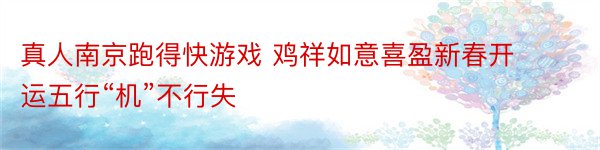 真人南京跑得快游戏 鸡祥如意喜盈新春开运五行“机”不行失